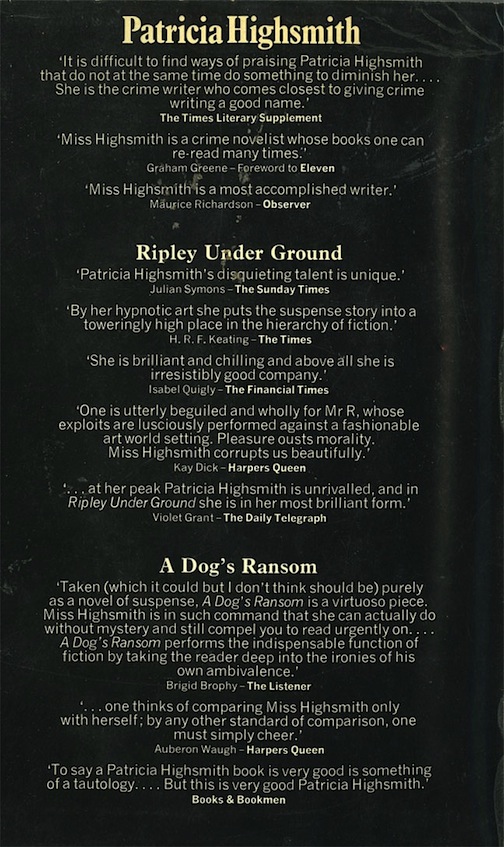 Patricia Highsmith

'It is difficult to find ways of praising Patricia Highsmith that do not at the same time do something to diminish her. . . . She is the crime writer who comes closest to giving crime writing a good name.'
The Times Literary Supplement

'Miss Highsmith is a crime novelist whose books one can re-read many times.'
Graham Greene – Foreword to Eleven

'Miss Highsmith is a most accomplished writer.'
Maurice Richardson – Observer

Ripley Under Ground

'Patricia Highsmith's disquieting talent is unique.'
Julian Symons – The Sunday Times

'By her hypnotic art she puts the suspense story into a toweringly high place in the hierarchy of fiction.'
H. R. F. Keating – The Times

'She is brilliant and chilling and above all she is irresistibly good company.'
Isabel Quigly – The Financial Times

'One is utterly beguiled and wholly for Mr R, whose exploits are lusciously performed against a fashionable art world setting. Pleasure ousts morality. Miss Highsmith corrupts us beautifully.'
Kay Dick – Harpers Queen

'. . . at her peak Patricia Highsmith is unrivalled, and in Ripley Under Ground she is in her most brilliant form.'
Violet Grant – The Daily Telegraph

A Dog's Ransom

'Taken (which it could but I don't think should be) purely as a novel of suspense, A Dog's Ransom is a virtuoso piece. Miss Highsmith is in such command that she can actually do without mystery and still compel you to read urgently on. . . . A Dog's Ransom performs the indispensable function of fiction by taking the reader deep into the ironies of his own ambivalence.'
Brigid Brophy – The Listener

'. . . one thinks of comparing Miss Highsmith only with herself; by any other standard of comparison, one must simply cheer.'
Auberon Waugh – Harpers Queen

'To say a Patricia Highsmith book is very good is something of a tautology. . . . But this is very good Patricia Highsmith.'
Books & Bookmen